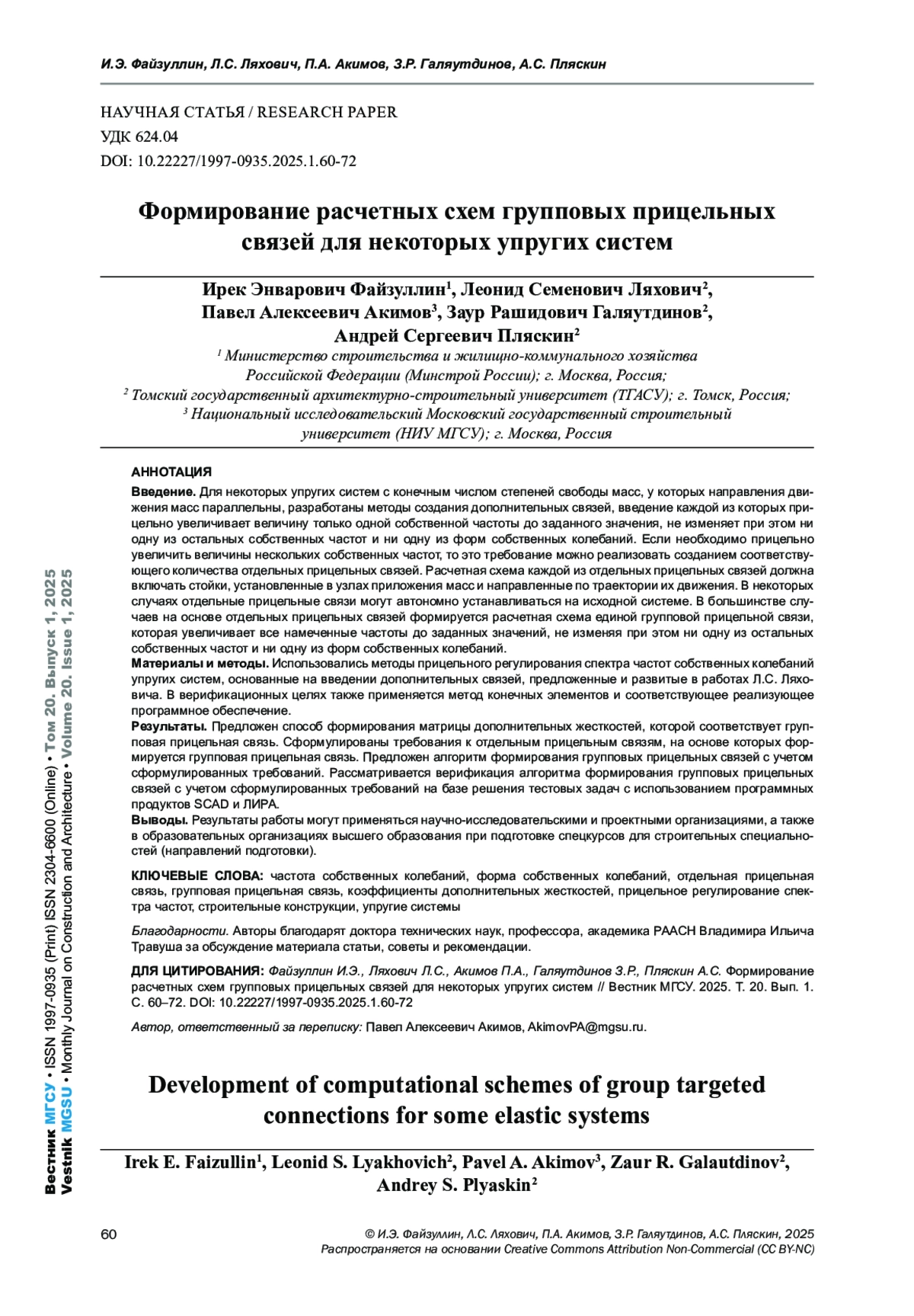 И.Э. Файзуллин, Л.С. Ляхович, П.А. Акимов, З.Р. Галяутдинов, А.С. Пляскин

НАУЧНАЯ СТАТЬЯ / RESEARCH PAPER
УДК 624.04
DOI: 10.22227/1997-0935.2025.1.60-72

Формирование расчетных схем групповых прицельных связей для некоторых упругих систем

Ирек Энварович Файзуллин$^1$, Леонид Семенович Ляхович$^2$, Павел Алексеевич Акимов$^3$, Заур Рашидович Галяутдинов$^2$, Андрей Сергеевич Пляскин$^2$
$^1$ Министерство строительства и жилищно-коммунального хозяйства Российской Федерации (Минстрой России); г. Москва, Россия;
$^2$ Томский государственный архитектурно-строительный университет (ТГАСУ); г. Томск, Россия;
$^3$ Национальный исследовательский Московский государственный строительный университет (НИУ МГСУ); г. Москва, Россия

АННОТАЦИЯ
Введение. Для некоторых упругих систем с конечным числом степеней свободы масс, у которых направления движения масс параллельны, разработаны методы создания дополнительных связей, введение каждой из которых прицельно увеличивает величину только одной собственной частоты до заданного значения, не изменяет при этом ни одну из остальных собственных частот и ни одну из форм собственных колебаний. Если необходимо прицельно увеличить величины нескольких собственных частот, то это требование можно реализовать созданием соответствующего количества отдельных прицельных связей. Расчетная схема каждой из отдельных прицельных связей должна включать стойки, установленные в узлах приложения масс и направленные по траектории их движения. В некоторых случаях отдельные прицельные связи могут автономно устанавливаться на исходной системе. В большинстве случаев на основе отдельных прицельных связей формируется расчетная схема единой групповой прицельной связи, которая увеличивает все намеченные частоты до заданных значений, не изменяя при этом ни одну из остальных собственных частот и ни одну из форм собственных колебаний.
Материалы и методы. Использовались методы прицельного регулирования спектра частот собственных колебаний упругих систем, основанные на введении дополнительных связей, предложенные и развитые в работах Л.С. Ляховича. В верификационных целях также применяется метод конечных элементов и соответствующее реализующее программное обеспечение.
Результаты. Предложен способ формирования матрицы дополнительных жесткостей, которой соответствует групповая прицельная связь. Сформулированы требования к отдельным прицельным связям, на основе которых формируется групповая прицельная связь. Предложен алгоритм формирования групповых прицельных связей с учетом сформулированных требований. Рассматривается верификация алгоритма формирования групповых прицельных связей с учетом сформулированных требований на базе решения тестовых задач с использованием программных продуктов SCAD и ЛИРА.
Выводы. Результаты работы могут применяться научно-исследовательскими и проектными организациями, а также в образовательных организациях высшего образования при подготовке спецкурсов для строительных специальностей (направлений подготовки).

КЛЮЧЕВЫЕ СЛОВА: частота собственных колебаний, форма собственных колебаний, отдельная прицельная связь, групповая прицельная связь, коэффициенты дополнительных жесткостей, прицельное регулирование спектра частот, строительные конструкции, упругие системы

Благодарности. Авторы благодарят доктора технических наук, профессора, академика РААСН Владимира Ильича Травуша за обсуждение материала статьи, советы и рекомендации.

ДЛЯ ЦИТИРОВАНИЯ: Файзуллин И.Э., Ляхович Л.С., Акимов П.А., Галяутдинов З.Р., Пляскин А.С. Формирование расчетных схем групповых прицельных связей для некоторых упругих систем // Вестник МГСУ. 2025. Т. 20. Вып. 1. С. 60–72. DOI: 10.22227/1997-0935.2025.1.60-72

Автор, ответственный за переписку: Павел Алексеевич Акимов, AkimovPA@mgsu.ru.

Development of computational schemes of group targeted connections for some elastic systems

Irek E. Faizullin$^1$, Leonid S. Lyakhovich$^2$, Pavel A. Akimov$^3$, Zaur R. Galautdinov$^2$, Andrey S. Plyaskin$^2$

Вестник МГСУ • ISSN 1997-0935 (Print) ISSN 2304-6600 (Online) • Том 20. Выпуск 1, 2025
Vestnik MGSU • Monthly Journal on Construction and Architecture • Volume 20. Issue 1, 2025

60

© И.Э. Файзуллин, Л.С. Ляхович, П.А. Акимов, З.Р. Галяутдинов, А.С. Пляскин, 2025
Распространяется на основании Creative Commons Attribution Non-Commercial (CC BY-NC)